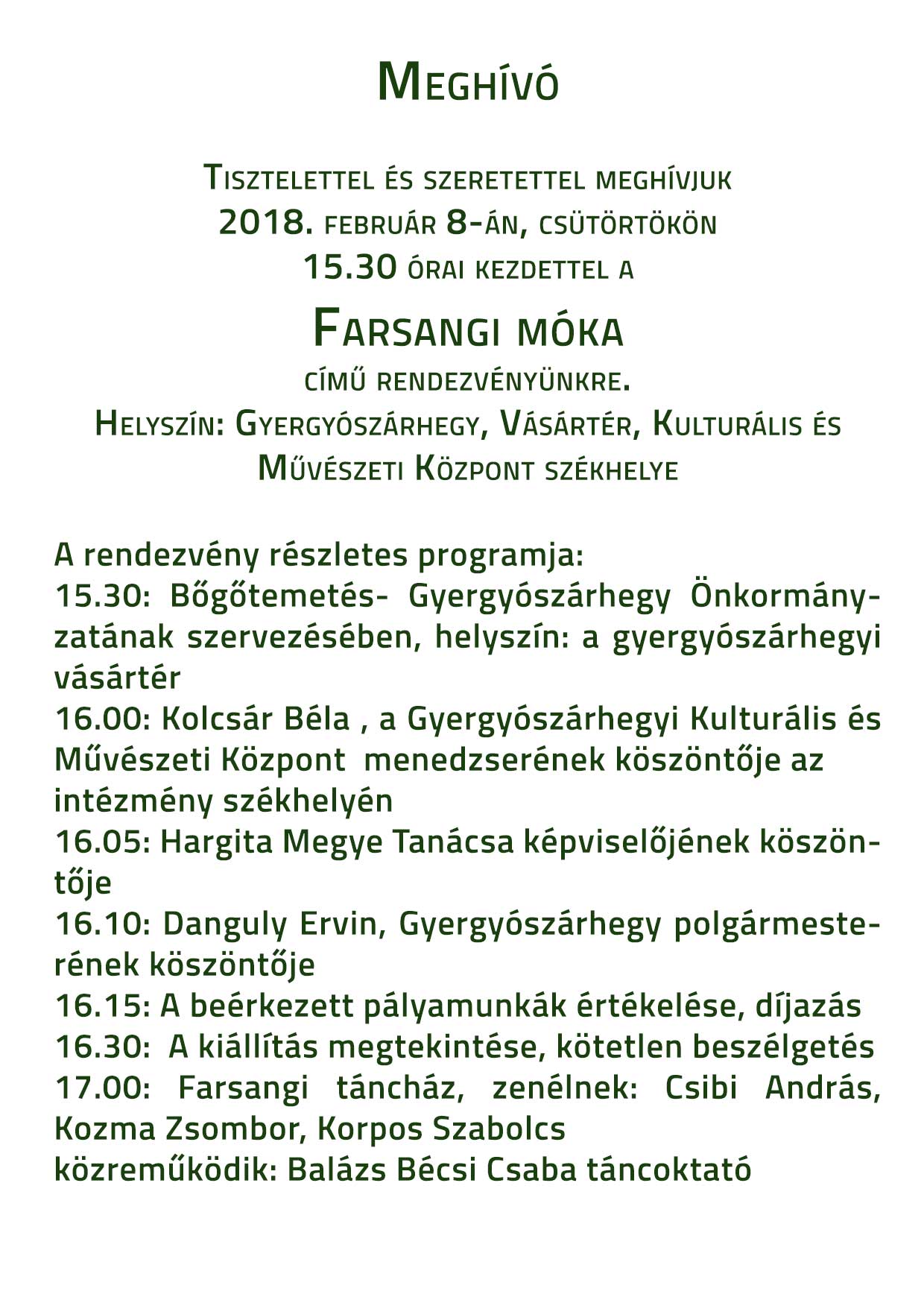 Meghívó

Tisztelettel és szeretettel meghívjuk
2018. február 8-án, csütörtökön
15.30 órai kezdettel a

Farsangi móka
című rendezvényünkre.
Helyszín: Gyergyószárhegy, Vásártér, Kulturális és Művészeti Központ székhelye

A rendezvény részletes programja:
15.30: Bőgőtemetés- Gyergyószárhegy Önkormányzatának szervezésében, helyszín: a gyergyószárhegyi vásártér
16.00: Kolcsár Béla , a Gyergyószárhegyi Kulturális és Művészeti Központ menedzserének köszöntője az intézmény székhelyén
16.05: Hargita Megye Tanácsa képviselőjének köszöntője
16.10: Danguly Ervin, Gyergyószárhegy polgármesterének köszöntője
16.15: A beérkezett pályamunkák értékelése, díjazás
16.30: A kiállítás megtekintése, kötetlen beszélgetés
17.00: Farsangi táncház, zenélnek: Csibi András, Kozma Zsombor, Korpos Szabolcs
közreműködik: Balázs Bécsi Csaba táncoktató